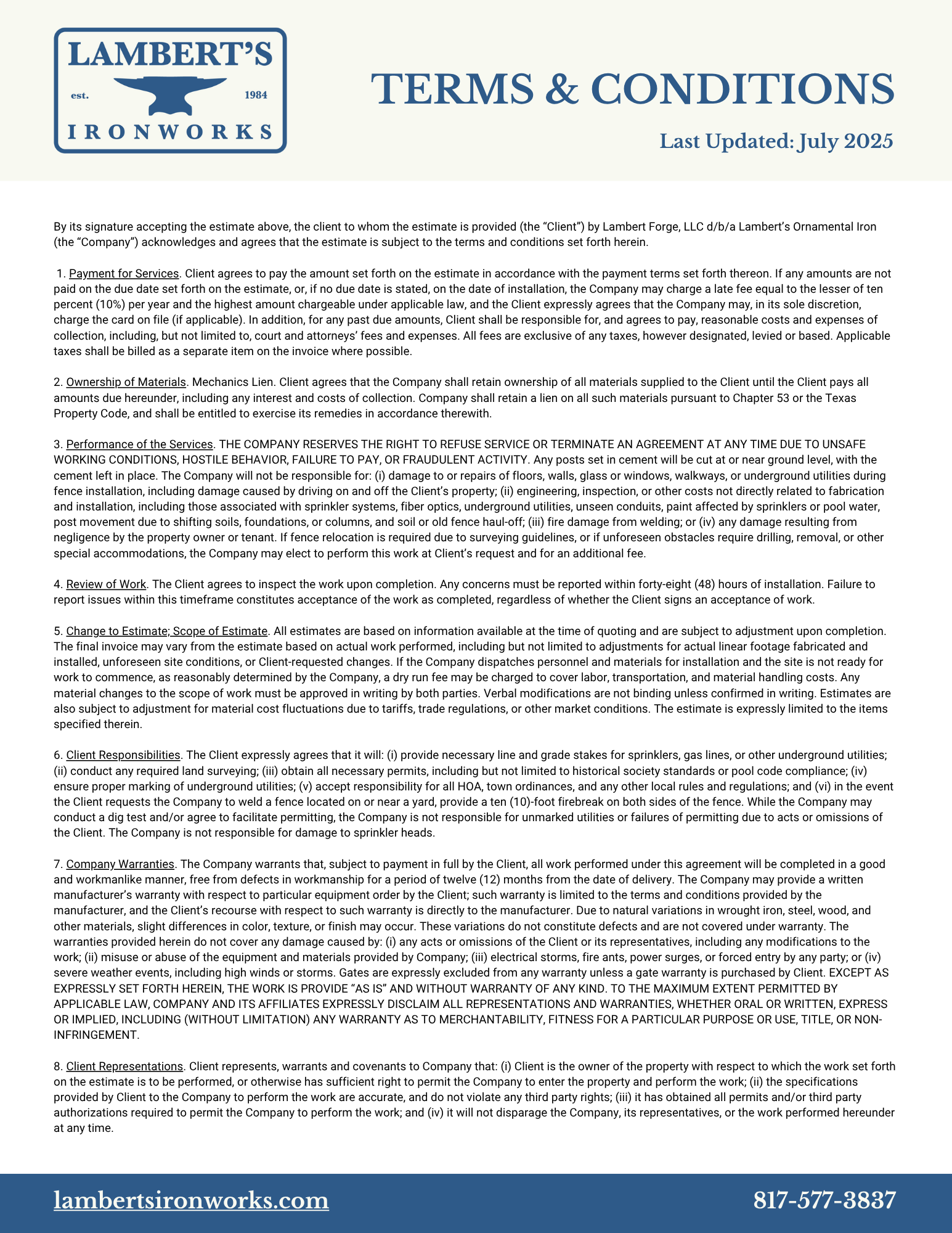 LAMBERT'S
est. 1984
IRONWORKS

TERMS & CONDITIONS

Last Updated: July 2025

By its signature accepting the estimate above, the client to whom the estimate is provided (the "Client") by Lambert Forge, LLC d/b/a Lambert's Ornamental Iron (the "Company") acknowledges and agrees that the estimate is subject to the terms and conditions set forth herein.

1. Payment for Services. Client agrees to pay the amount set forth on the estimate in accordance with the payment terms set forth thereon. If any amounts are not paid on the due date set forth on the estimate, or, if no due date is stated, on the date of installation, the Company may charge a late fee equal to the lesser of ten percent (10%) per year and the highest amount chargeable under applicable law, and the Client expressly agrees that the Company may, in its sole discretion, charge the card on file (if applicable). In addition, for any past due amounts, Client shall be responsible for, and agrees to pay, reasonable costs and expenses of collection, including, but not limited to, court and attorneys' fees and expenses. All fees are exclusive of any taxes, however designated, levied or based. Applicable taxes shall be billed as a separate item on the invoice where possible.

2. Ownership of Materials. Mechanics Lien. Client agrees that the Company shall retain ownership of all materials supplied to the Client until the Client pays all amounts due hereunder, including any interest and costs of collection. Company shall retain a lien on all such materials pursuant to Chapter 53 or the Texas Property Code, and shall be entitled to exercise its remedies in accordance therewith.

3. Performance of the Services. THE COMPANY RESERVES THE RIGHT TO REFUSE SERVICE OR TERMINATE AN AGREEMENT AT ANY TIME DUE TO UNSAFE WORKING CONDITIONS, HOSTILE BEHAVIOR, FAILURE TO PAY, OR FRAUDULENT ACTIVITY. Any posts set in cement will be cut at or near ground level, with the cement left in place. The Company will not be responsible for: (i) damage to or repairs of floors, walls, glass or windows, walkways, or underground utilities during fence installation, including damage caused by driving on and off the Client's property; (ii) engineering, inspection, or other costs not directly related to fabrication and installation, including those associated with sprinkler systems, fiber optics, underground utilities, unseen conduits, paint affected by sprinklers or pool water, post movement due to shifting soils, foundations, or columns, and soil or old fence haul-off; (iii) fire damage from welding; or (iv) any damage resulting from negligence by the property owner or tenant. If fence relocation is required due to surveying guidelines, or if unforeseen obstacles require drilling, removal, or other special accommodations, the Company may elect to perform this work at Client's request and for an additional fee.

4. Review of Work. The Client agrees to inspect the work upon completion. Any concerns must be reported within forty-eight (48) hours of installation. Failure to report issues within this timeframe constitutes acceptance of the work as completed, regardless of whether the Client signs an acceptance of work.

5. Change to Estimate; Scope of Estimate. All estimates are based on information available at the time of quoting and are subject to adjustment upon completion. The final invoice may vary from the estimate based on actual work performed, including but not limited to adjustments for actual linear footage fabricated and installed, unforeseen site conditions, or Client-requested changes. If the Company dispatches personnel and materials for installation and the site is not ready for work to commence, as reasonably determined by the Company, a dry run fee may be charged to cover labor, transportation, and material handling costs. Any material changes to the scope of work must be approved in writing by both parties. Verbal modifications are not binding unless confirmed in writing. Estimates are also subject to adjustment for material cost fluctuations due to tariffs, trade regulations, or other market conditions. The estimate is expressly limited to the items specified therein.

6. Client Responsibilities. The Client expressly agrees that it will: (i) provide necessary line and grade stakes for sprinklers, gas lines, or other underground utilities; (ii) conduct any required land surveying; (iii) obtain all necessary permits, including but not limited to historical society standards or pool code compliance; (iv) ensure proper marking of underground utilities; (v) accept responsibility for all HOA, town ordinances, and any other local rules and regulations; and (vi) in the event the Client requests the Company to weld a fence located on or near a yard, provide a ten (10)-foot firebreak on both sides of the fence. While the Company may conduct a dig test and/or agree to facilitate permitting, the Company is not responsible for unmarked utilities or failures of permitting due to acts or omissions of the Client. The Company is not responsible for damage to sprinkler heads.

7. Company Warranties. The Company warrants that, subject to payment in full by the Client, all work performed under this agreement will be completed in a good and workmanlike manner, free from defects in workmanship for a period of twelve (12) months from the date of delivery. The Company may provide a written manufacturer's warranty with respect to particular equipment order by the Client; such warranty is limited to the terms and conditions provided by the manufacturer, and the Client's recourse with respect to such warranty is directly to the manufacturer. Due to natural variations in wrought iron, steel, wood, and other materials, slight differences in color, texture, or finish may occur. These variations do not constitute defects and are not covered under warranty. The warranties provided herein do not cover any damage caused by: (i) any acts or omissions of the Client or its representatives, including any modifications to the work; (ii) misuse or abuse of the equipment and materials provided by Company; (iii) electrical storms, fire ants, power surges, or forced entry by any party; or (iv) severe weather events, including high winds or storms. Gates are expressly excluded from any warranty unless a gate warranty is purchased by Client. EXCEPT AS EXPRESSLY SET FORTH HEREIN, THE WORK IS PROVIDE "AS IS" AND WITHOUT WARRANTY OF ANY KIND. TO THE MAXIMUM EXTENT PERMITTED BY APPLICABLE LAW, COMPANY AND ITS AFFILIATES EXPRESSLY DISCLAIM ALL REPRESENTATIONS AND WARRANTIES, WHETHER ORAL OR WRITTEN, EXPRESS OR IMPLIED, INCLUDING (WITHOUT LIMITATION) ANY WARRANTY AS TO MERCHANTABILITY, FITNESS FOR A PARTICULAR PURPOSE OR USE, TITLE, OR NON-INFRINGEMENT.

8. Client Representations. Client represents, warrants and covenants to Company that: (i) Client is the owner of the property with respect to which the work set forth on the estimate is to be performed, or otherwise has sufficient right to permit the Company to enter the property and perform the work; (ii) the specifications provided by Client to the Company to perform the work are accurate, and do not violate any third party rights; (iii) it has obtained all permits and/or third party authorizations required to permit the Company to perform the work; and (iv) it will not disparage the Company, its representatives, or the work performed hereunder at any time.

lambertsironworks.com
817-577-3837